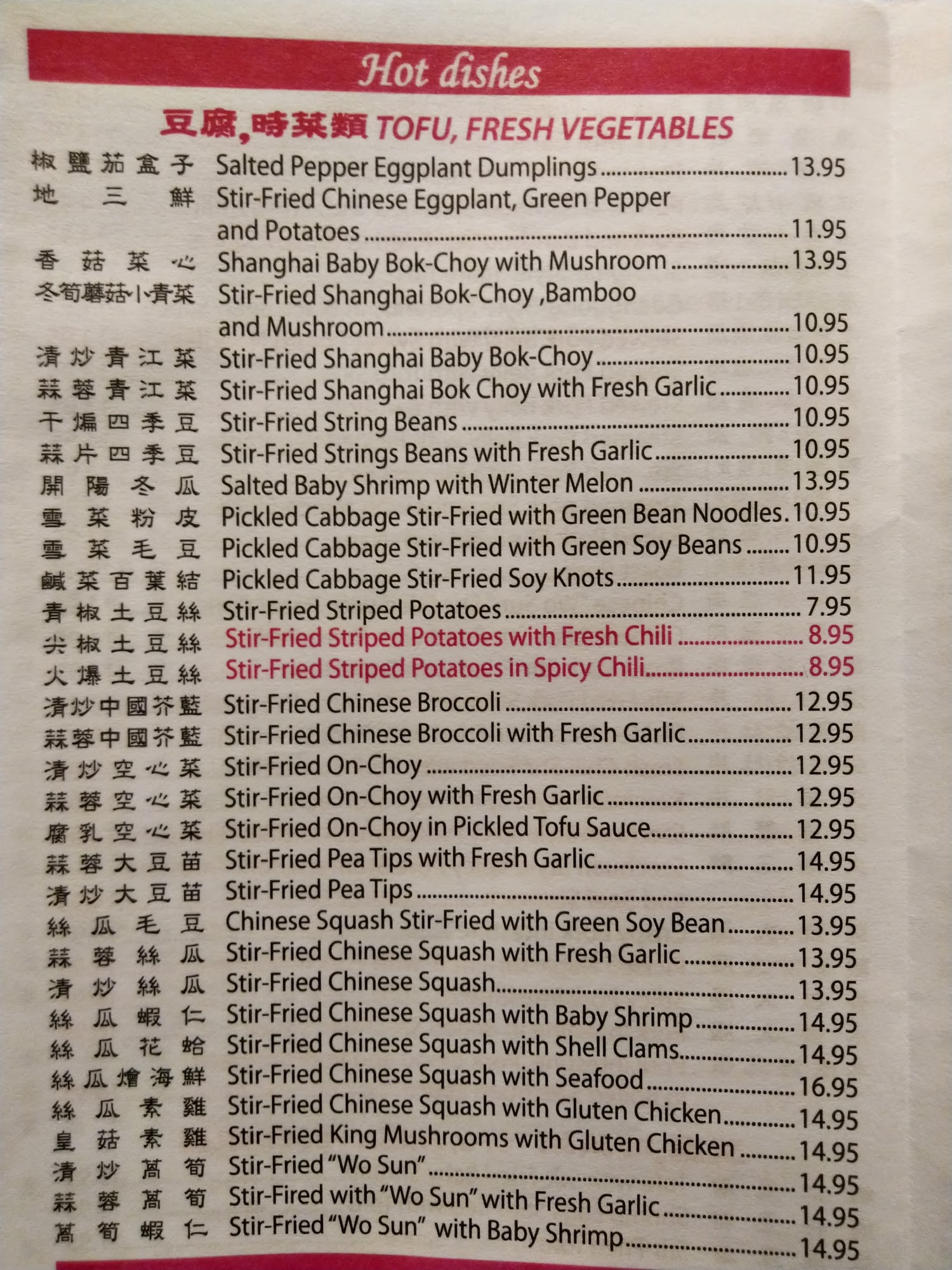 Hot dishes

豆腐,時菜類 TOFU, FRESH VEGETABLES

椒鹽茄盒子 Salted Pepper Eggplant Dumplings 13.95
地三鮮 Stir-Fried Chinese Eggplant, Green Pepper and Potatoes 11.95
香菇菜心 Shanghai Baby Bok-Choy with Mushroom 13.95
冬筍蘑菇小青菜 Stir-Fried Shanghai Bok-Choy ,Bamboo and Mushroom 10.95
清炒青江菜 Stir-Fried Shanghai Baby Bok-Choy 10.95
蒜蓉青江菜 Stir-Fried Shanghai Bok Choy with Fresh Garlic 10.95
干煸四季豆 Stir-Fried String Beans 10.95
蒜片四季豆 Stir-Fried Strings Beans with Fresh Garlic 10.95
開陽冬瓜 Salted Baby Shrimp with Winter Melon 13.95
雪菜粉皮 Pickled Cabbage Stir-Fried with Green Bean Noodles 10.95
雪菜毛豆 Pickled Cabbage Stir-Fried with Green Soy Beans 10.95
鹹菜百葉結 Pickled Cabbage Stir-Fried Soy Knots 11.95
青椒土豆絲 Stir-Fried Striped Potatoes 7.95
尖椒土豆絲 Stir-Fried Striped Potatoes with Fresh Chili 8.95
火爆土豆絲 Stir-Fried Striped Potatoes in Spicy Chili 8.95
清炒中國芥藍 Stir-Fried Chinese Broccoli 12.95
蒜蓉中國芥藍 Stir-Fried Chinese Broccoli with Fresh Garlic 12.95
清炒空心菜 Stir-Fried On-Choy 12.95
蒜蓉空心菜 Stir-Fried On-Choy with Fresh Garlic 12.95
腐乳空心菜 Stir-Fried On-Choy in Pickled Tofu Sauce 12.95
蒜蓉大豆苗 Stir-Fried Pea Tips with Fresh Garlic 14.95
清炒大豆苗 Stir-Fried Pea Tips 14.95
絲瓜毛豆 Chinese Squash Stir-Fried with Green Soy Bean 13.95
蒜蓉絲瓜 Stir-Fried Chinese Squash with Fresh Garlic 13.95
清炒絲瓜 Stir-Fried Chinese Squash 13.95
絲瓜蝦仁 Stir-Fried Chinese Squash with Baby Shrimp 14.95
絲瓜花蛤 Stir-Fried Chinese Squash with Shell Clams 14.95
絲瓜燴海鮮 Stir-Fried Chinese Squash with Seafood 16.95
絲瓜素雞 Stir-Fried Chinese Squash with Gluten Chicken 14.95
皇菇素雞 Stir-Fried King Mushrooms with Gluten Chicken 14.95
清炒萵筍 Stir-Fried "Wo Sun" 14.95
蒜蓉萵筍 Stir-Fired with "Wo Sun" with Fresh Garlic 14.95
萵筍蝦仁 Stir-Fried "Wo Sun" with Baby Shrimp 14.95